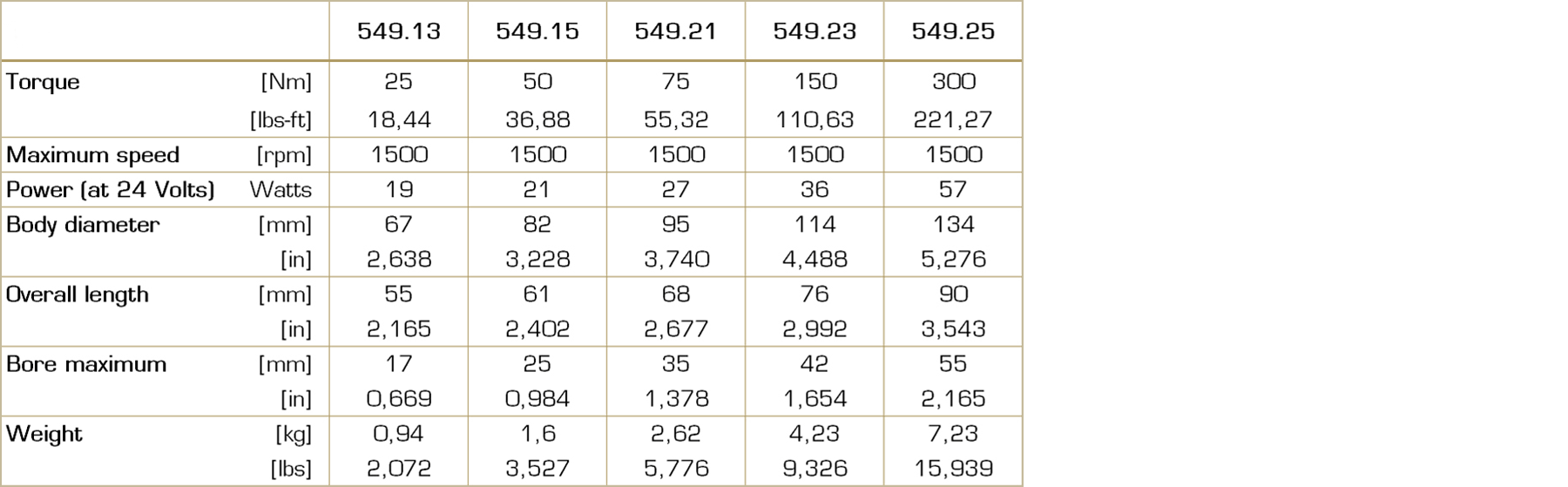 | | | 549.13 | 549.15 | 549.21 | 549.23 | 549.25 |
|---|---|---|---|---|---|---|
| Torque | [Nm] | 25 | 50 | 75 | 150 | 300 |
| | [lbs-ft] | 18,44 | 36,88 | 55,32 | 110,63 | 221,27 |
| Maximum speed | [rpm] | 1500 | 1500 | 1500 | 1500 | 1500 |
| Power (at 24 Volts) | Watts | 19 | 21 | 27 | 36 | 57 |
| Body diameter | [mm] | 67 | 82 | 95 | 114 | 134 |
| | [in] | 2,638 | 3,228 | 3,740 | 4,488 | 5,276 |
| Overall length | [mm] | 55 | 61 | 68 | 76 | 90 |
| | [in] | 2,165 | 2,402 | 2,677 | 2,992 | 3,543 |
| Bore maximum | [mm] | 17 | 25 | 35 | 42 | 55 |
| | [in] | 0,669 | 0,984 | 1,378 | 1,654 | 2,165 |
| Weight | [kg] | 0,94 | 1,6 | 2,62 | 4,23 | 7,23 |
| | [lbs] | 2,072 | 3,527 | 5,776 | 9,326 | 15,939 |